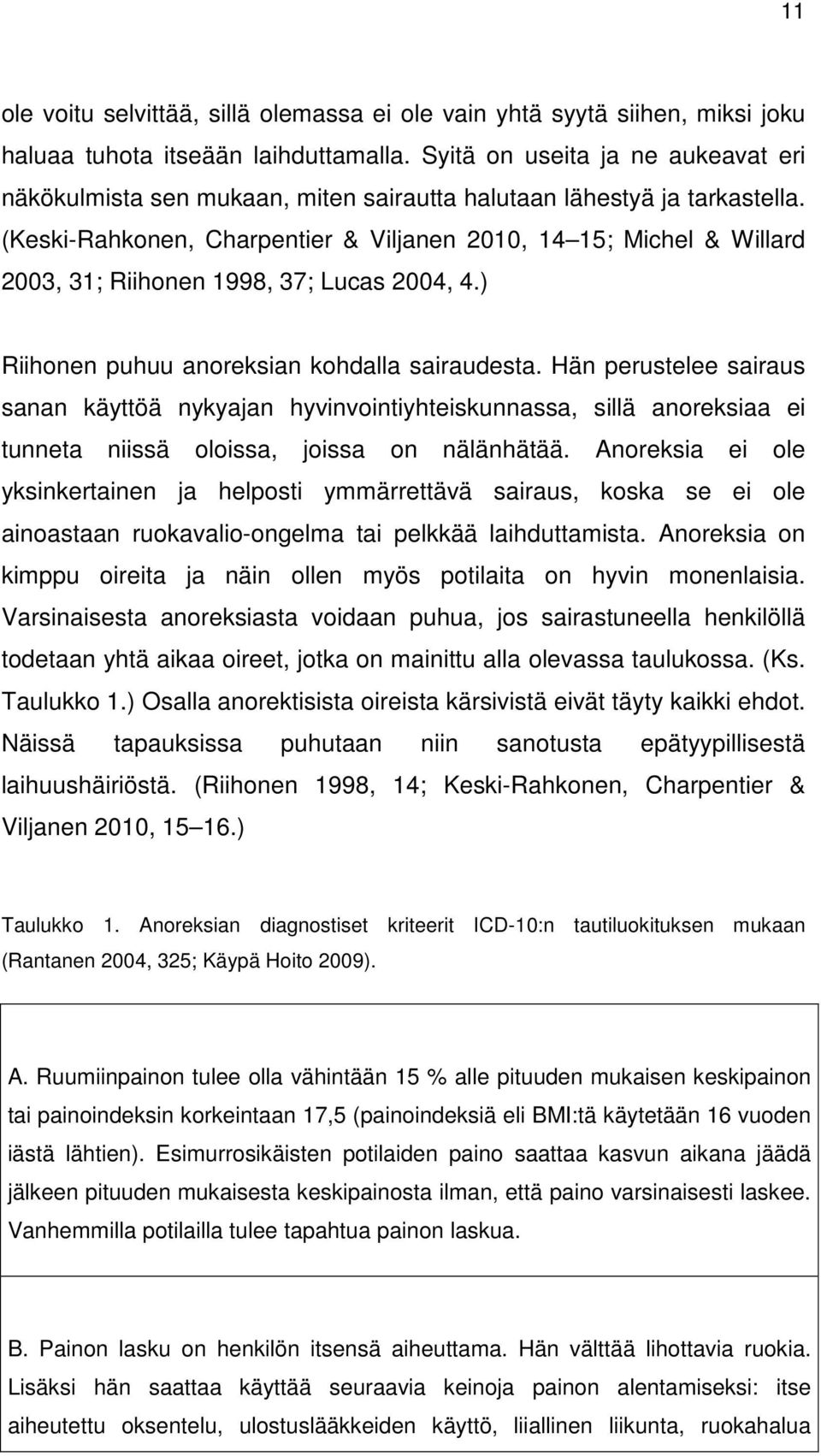 11

ole voitu selvittää, sillä olemassa ei ole vain yhtä syytä siihen, miksi joku haluaa tuhota itseään laihduttamalla. Syitä on useita ja ne aukeavat eri näkökulmista sen mukaan, miten sairautta halutaan lähestyä ja tarkastella. (Keski-Rahkonen, Charpentier & Viljanen 2010, 14 15; Michel & Willard 2003, 31; Riihonen 1998, 37; Lucas 2004, 4.)

Riihonen puhuu anoreksian kohdalla sairaudesta. Hän perustelee sairaus sanan käyttöä nykyajan hyvinvointiyhteiskunnassa, sillä anoreksiaa ei tunneta niissä oloissa, joissa on nälänhätää. Anoreksia ei ole yksinkertainen ja helposti ymmärrettävä sairaus, koska se ei ole ainoastaan ruokavalio-ongelma tai pelkkää laihduttamista. Anoreksia on kimppu oireita ja näin ollen myös potilaita on hyvin monenlaisia. Varsinaisesta anoreksiasta voidaan puhua, jos sairastuneella henkilöllä todetaan yhtä aikaa oireet, jotka on mainittu alla olevassa taulukossa. (Ks. Taulukko 1.) Osalla anorektisista oireista kärsivistä eivät täyty kaikki ehdot. Näissä tapauksissa puhutaan niin sanotusta epätyypillisestä laihuushäiriöstä. (Riihonen 1998, 14; Keski-Rahkonen, Charpentier & Viljanen 2010, 15 16.)

Taulukko 1. Anoreksian diagnostiset kriteerit ICD-10:n tautiluokituksen mukaan (Rantanen 2004, 325; Käypä Hoito 2009).

| |
|---|
| A. Ruumiinpainon tulee olla vähintään 15 % alle pituuden mukaisen keskipainon tai painoindeksin korkeintaan 17,5 (painoindeksiä eli BMI:tä käytetään 16 vuoden iästä lähtien). Esimurrosikäisten potilaiden paino saattaa kasvun aikana jäädä jälkeen pituuden mukaisesta keskipainosta ilman, että paino varsinaisesti laskee. Vanhemmilla potilailla tulee tapahtua painon laskua. |
| B. Painon lasku on henkilön itsensä aiheuttama. Hän välttää lihottavia ruokia. Lisäksi hän saattaa käyttää seuraavia keinoja painon alentamiseksi: itse aiheutettu oksentelu, ulostuslääkkeiden käyttö, liiallinen liikunta, ruokahalua |